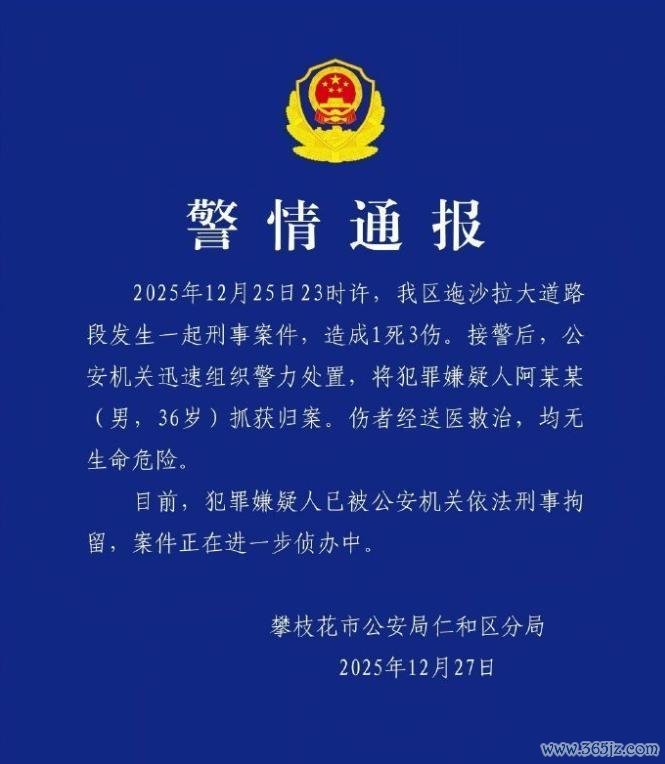 警情通报

2025年12月25日23时许，我区迤沙拉大道路段发生一起刑事案件，造成1死3伤。接警后，公安机关迅速组织警力处置，将犯罪嫌疑人阿某某（男，36岁）抓获归案。伤者经送医救治，均无生命危险。

目前，犯罪嫌疑人已被公安机关依法刑事拘留，案件正在进一步侦办中。

攀枝花市公安局仁和区分局
2025年12月27日

www.365jz.com